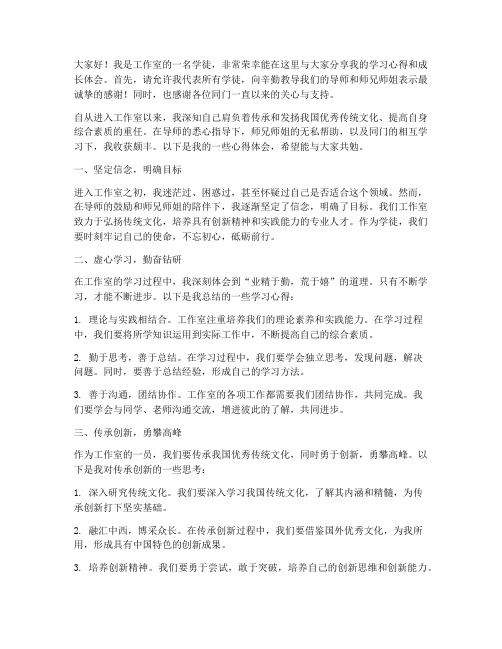 大家好！我是工作室的一名学徒，非常荣幸能在这里与大家分享我的学习心得和成长体会。首先，请允许我代表所有学徒，向辛勤教导我们的导师和师兄师姐表示最诚挚的感谢！同时，也感谢各位同门一直以来的关心与支持。

自从进入工作室以来，我深知自己肩负着传承和发扬我国优秀传统文化、提高自身综合素质的重任。在导师的悉心指导下，师兄师姐的无私帮助，以及同门的相互学习下，我收获颇丰。以下是我的一些心得体会，希望能与大家共勉。

一、坚定信念，明确目标

进入工作室之初，我迷茫过、困惑过，甚至怀疑过自己是否适合这个领域。然而，在导师的鼓励和师兄师姐的陪伴下，我逐渐坚定了信念，明确了目标。我们工作室致力于弘扬传统文化，培养具有创新精神和实践能力的专业人才。作为学徒，我们要时刻牢记自己的使命，不忘初心，砥砺前行。

二、虚心学习，勤奋钻研

在工作室的学习过程中，我深刻体会到“业精于勤，荒于嬉”的道理。只有不断学习，才能不断进步。以下是我总结的一些学习心得：

1. 理论与实践相结合。工作室注重培养我们的理论素养和实践能力。在学习过程中，我们要将所学知识运用到实际工作中，不断提高自己的综合素质。

2. 勤于思考，善于总结。在学习过程中，我们要学会独立思考，发现问题，解决问题。同时，要善于总结经验，形成自己的学习方法。

3. 善于沟通，团结协作。工作室的各项工作都需要我们团结协作，共同完成。我们要学会与同学、老师沟通交流，增进彼此的了解，共同进步。

三、传承创新，勇攀高峰

作为工作室的一员，我们要传承我国优秀传统文化，同时勇于创新，勇攀高峰。以下是我对传承创新的一些思考：

1. 深入研究传统文化。我们要深入学习我国传统文化，了解其内涵和精髓，为传承创新打下坚实基础。

2. 融汇中西，博采众长。在传承创新过程中，我们要借鉴国外优秀文化，为我所用，形成具有中国特色的创新成果。

3. 培养创新精神。我们要勇于尝试，敢于突破，培养自己的创新思维和创新能力。